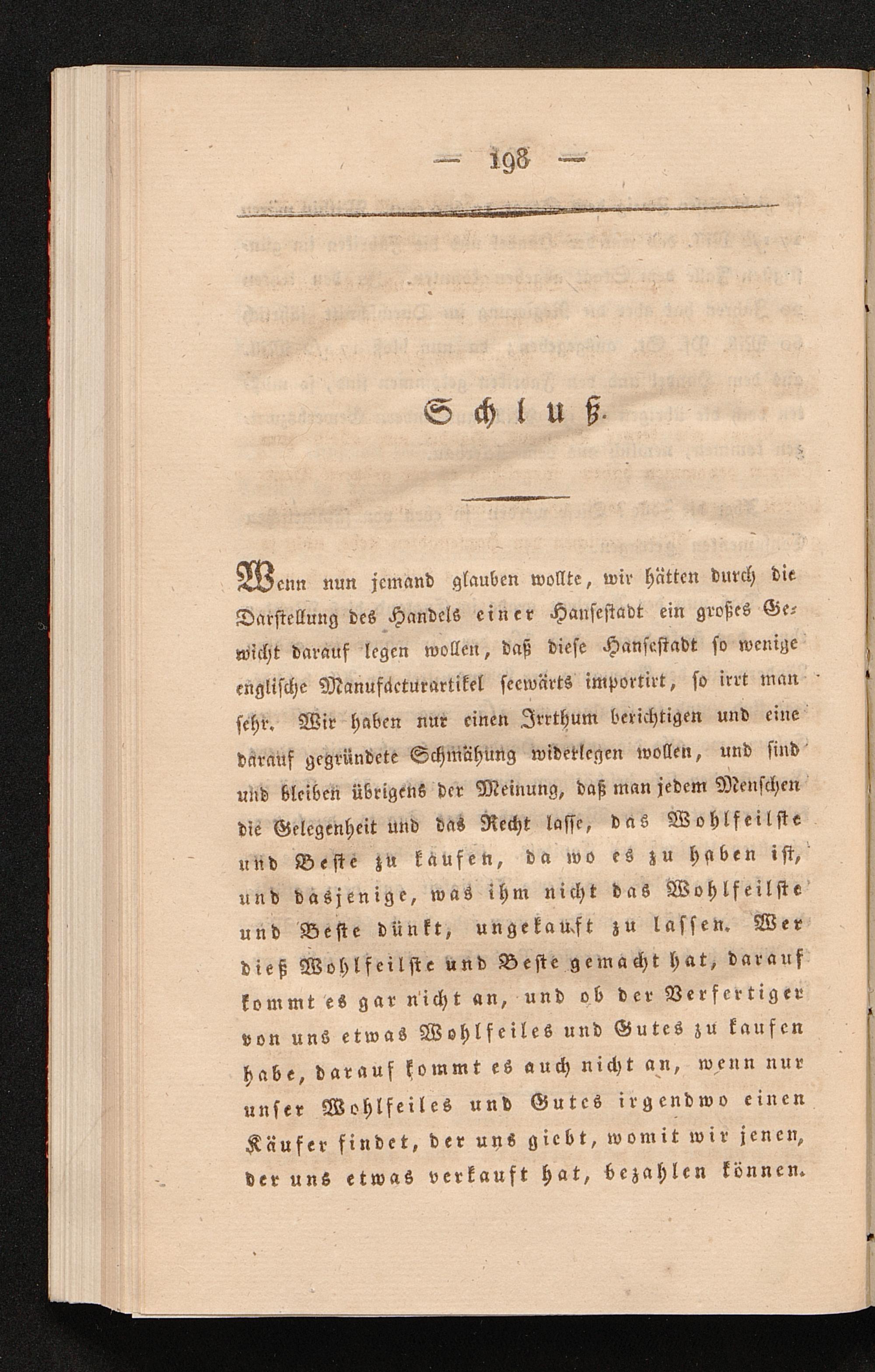 — 198 —

Schluß.

Wenn nun jemand glauben wollte, wir hätten durch die Darstellung des Handels einer Hansestadt ein großes Gewicht darauf legen wollen, daß diese Hansestadt so wenige englische Manufacturartikel seewärts importirt, so irrt man sehr. Wir haben nur einen Irrthum berichtigen und eine darauf gegründete Schmähung widerlegen wollen, und sind und bleiben übrigens der Meinung, daß man jedem Menschen die Gelegenheit und das Recht lasse, das Wohlfeilste und Beste zu kaufen, da wo es zu haben ist, und dasjenige, was ihm nicht das Wohlfeilste und Beste dünkt, ungekauft zu lassen. Wer dieß Wohlfeilste und Beste gemacht hat, darauf kommt es gar nicht an, und ob der Verfertiger von uns etwas Wohlfeiles und Gutes zu kaufen habe, darauf kommt es auch nicht an, wenn nur unser Wohlfeiles und Gutes irgendwo einen Käufer findet, der uns giebt, womit wir jenen, der uns etwas verkauft hat, bezahlen können.